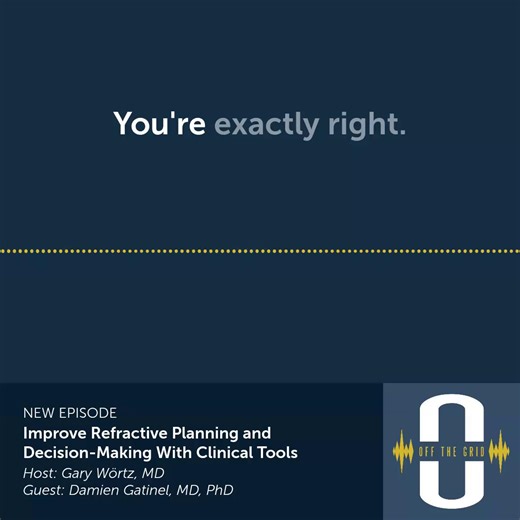 You're exactly right.

NEW EPISODE
Improve Refractive Planning and Decision-Making With Clinical Tools
Host: Gary Wörtz, MD
Guest: Damien Gatinel, MD, PhD

OFF THE GRID